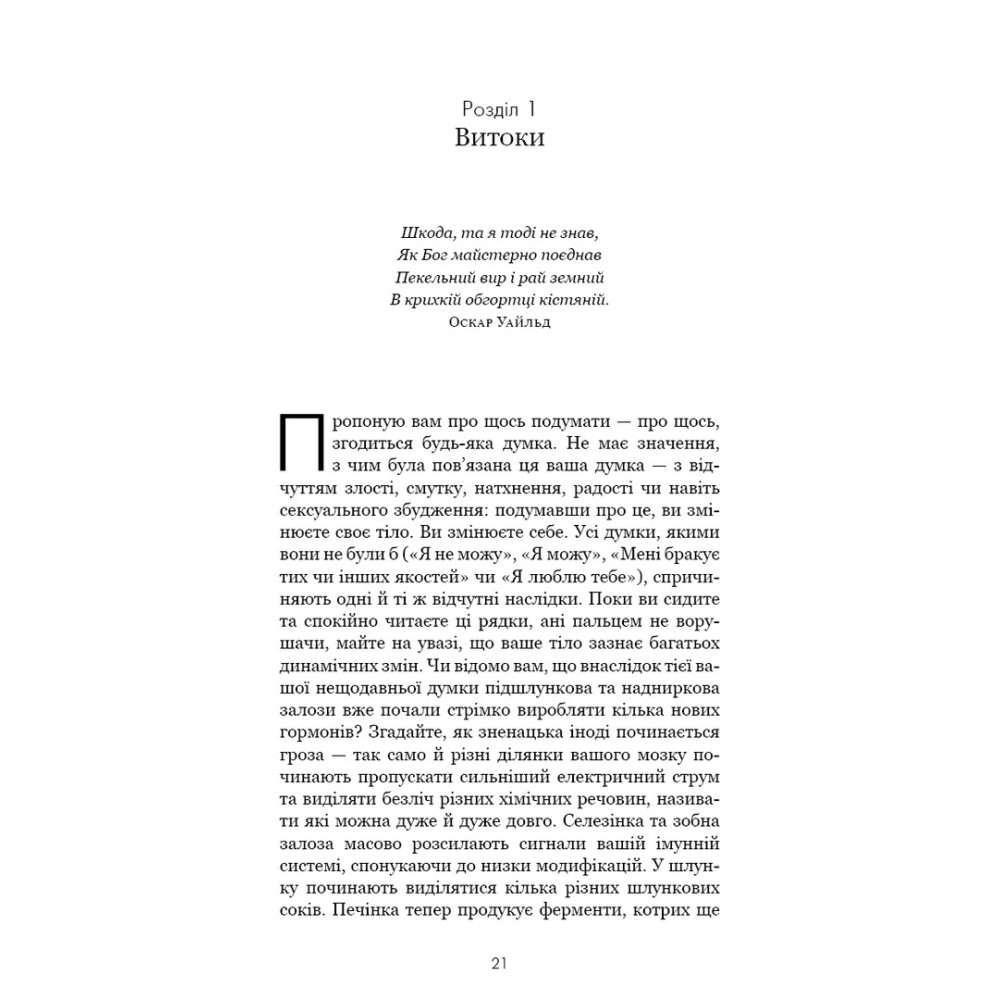 Розділ 1
Витоки

Шкода, та я тоді не знав,
Як Бог майстерно поєднав
Пекельний вир і рай земний
В крихкій обгортці кістяній.
Оскар Уайльд

Пропоную вам про щось подумати — про щось, згодиться будь-яка думка. Не має значення, з чим була пов'язана ця ваша думка — з відчуттям злості, смутку, натхнення, радості чи навіть сексуального збудження: подумавши про це, ви змінюєте своє тіло. Ви змінюєте себе. Усі думки, якими вони не були б («Я не можу», «Я можу», «Мені бракує тих чи інших якостей» чи «Я люблю тебе»), спричиняють одні й ті ж відчутні наслідки. Поки ви сидите та спокійно читаєте ці рядки, ані пальцем не ворушачи, майте на увазі, що ваше тіло зазнає багатьох динамічних змін. Чи відомо вам, що внаслідок тієї вашої нещодавньої думки підшлункова та надниркова залози вже почали стрімко виробляти кілька нових гормонів? Згадайте, як зненацька іноді починається гроза — так само й різні ділянки вашого мозку починають пропускати сильніший електричний струм та виділяти безліч різних хімічних речовин, називати які можна дуже й дуже довго. Селезінка та зобна залоза масово розсилають сигнали вашій імунній системі, спонукаючи до низки модифікацій. У шлунку починають виділятися кілька різних шлункових соків. Печінка тепер продукує ферменти, котрих ще

21